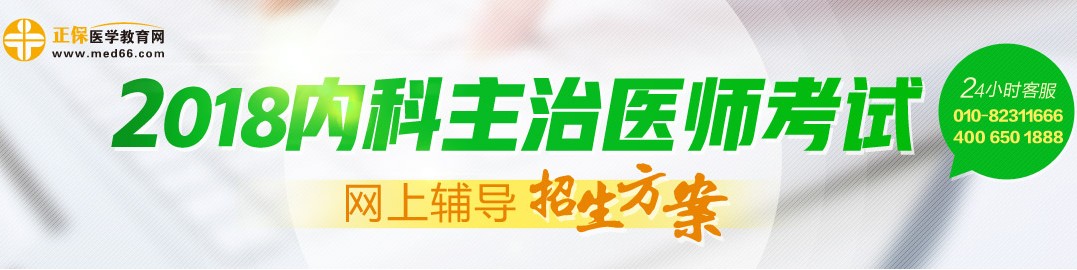 正保医学教育网
www.med66.com

2018内科主治医师考试

网上辅导 招生方案

24小时客服
010-82311666
400 650 1888